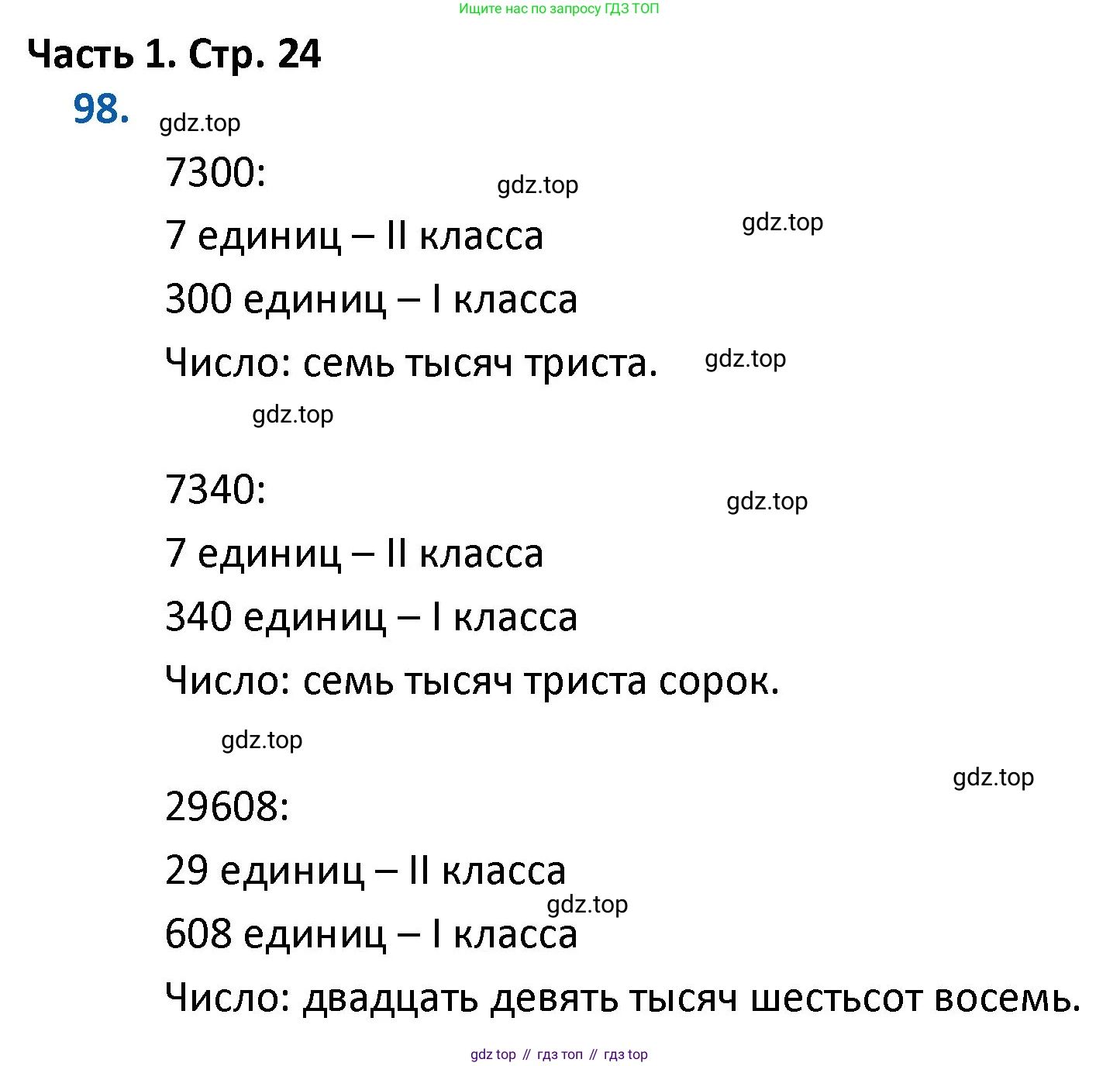 Ищите нас по запросу ГДЗ ТОП

Часть 1. Стр. 24

98. gdz.top

7300: gdz.top

7 единиц – II класса gdz.top

300 единиц – I класса

Число: семь тысяч триста. gdz.top

gdz.top

7340: gdz.top

7 единиц – II класса

340 единиц – I класса

Число: семь тысяч триста сорок.

gdz.top

gdz.top

29608:

29 единиц – II класса

gdz.top

608 единиц – I класса

Число: двадцать девять тысяч шестьсот восемь.

gdz top // гдз топ // гдз top